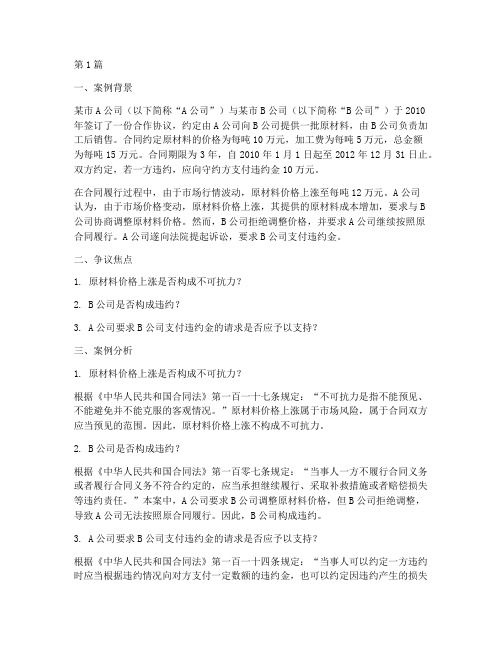 第1篇

一、案例背景

某市A公司（以下简称“A公司”）与某市B公司（以下简称“B公司”）于2010年签订了一份合作协议，约定由A公司向B公司提供一批原材料，由B公司负责加工后销售。合同约定原材料的价格为每吨10万元，加工费为每吨5万元，总金额为每吨15万元。合同期限为3年，自2010年1月1日起至2012年12月31日止。双方约定，若一方违约，应向守约方支付违约金10万元。

在合同履行过程中，由于市场行情波动，原材料价格上涨至每吨12万元。A公司认为，由于市场价格变动，原材料价格上涨，其提供的原材料成本增加，要求与B公司协商调整原材料价格。然而，B公司拒绝调整价格，并要求A公司继续按照原合同履行。A公司遂向法院提起诉讼，要求B公司支付违约金。

二、争议焦点

1. 原材料价格上涨是否构成不可抗力？

2. B公司是否构成违约？

3. A公司要求B公司支付违约金的请求是否应予以支持？

三、案例分析

1. 原材料价格上涨是否构成不可抗力？

根据《中华人民共和国合同法》第一百一十七条规定：“不可抗力是指不能预见、不能避免并不能克服的客观情况。”原材料价格上涨属于市场风险，属于合同双方应当预见的范围。因此，原材料价格上涨不构成不可抗力。

2. B公司是否构成违约？

根据《中华人民共和国合同法》第一百零七条规定：“当事人一方不履行合同义务或者履行合同义务不符合约定的，应当承担继续履行、采取补救措施或者赔偿损失等违约责任。”本案中，A公司要求B公司调整原材料价格，但B公司拒绝调整，导致A公司无法按照原合同履行。因此，B公司构成违约。

3. A公司要求B公司支付违约金的请求是否应予以支持？

根据《中华人民共和国合同法》第一百一十四条规定：“当事人可以约定一方违约时应当根据违约情况向对方支付一定数额的违约金，也可以约定因违约产生的损失